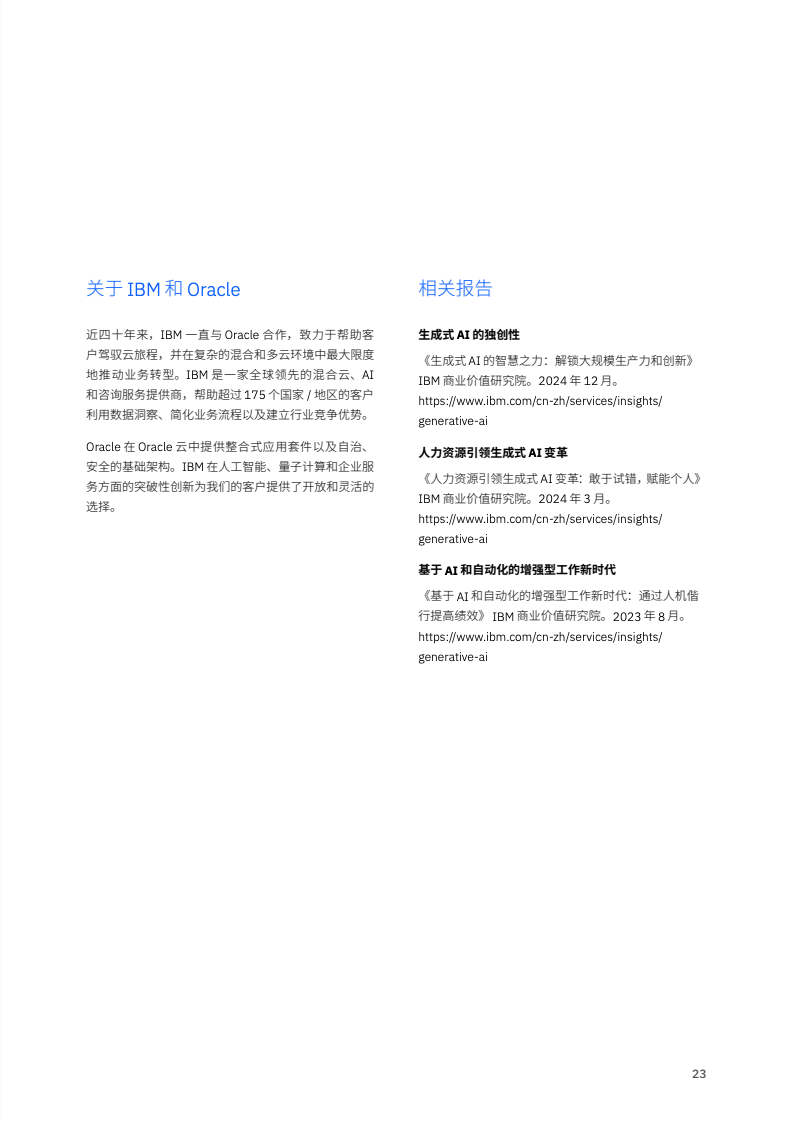 关于 IBM 和 Oracle

近四十年来，IBM 一直与 Oracle 合作，致力于帮助客户驾驭云旅程，并在复杂的混合和多云环境中最大限度地推动业务转型。IBM 是一家全球领先的混合云、AI 和咨询服务提供商，帮助超过 175 个国家 / 地区的客户利用数据洞察、简化业务流程以及建立行业竞争优势。

Oracle 在 Oracle 云中提供整合式应用套件以及自治、安全的基础架构。IBM 在人工智能、量子计算和企业服务方面的突破性创新为我们的客户提供了开放和灵活的选择。

相关报告

生成式 AI 的独创性

《生成式 AI 的智慧之力：解锁大规模生产力和创新》IBM 商业价值研究院。2024 年 12 月。https://www.ibm.com/cn-zh/services/insights/generative-ai

人力资源引领生成式 AI 变革

《人力资源引领生成式 AI 变革：敢于试错，赋能个人》IBM 商业价值研究院。2024 年 3 月。https://www.ibm.com/cn-zh/services/insights/generative-ai

基于 AI 和自动化的增强型工作新时代

《基于 AI 和自动化的增强型工作新时代：通过人机偕行提高绩效》IBM 商业价值研究院。2023 年 8 月。https://www.ibm.com/cn-zh/services/insights/generative-ai

23